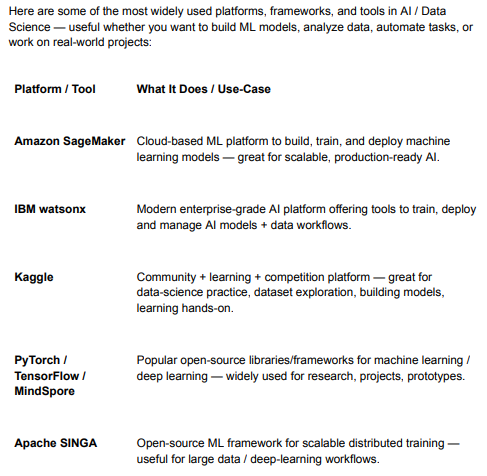 Here are some of the most widely used platforms, frameworks, and tools in AI / Data Science — useful whether you want to build ML models, analyze data, automate tasks, or work on real-world projects:

| Platform / Tool | What It Does / Use-Case |
|---|---|
| Amazon SageMaker | Cloud-based ML platform to build, train, and deploy machine learning models — great for scalable, production-ready AI. |
| IBM watsonx | Modern enterprise-grade AI platform offering tools to train, deploy and manage AI models + data workflows. |
| Kaggle | Community + learning + competition platform — great for data-science practice, dataset exploration, building models, learning hands-on. |
| PyTorch / TensorFlow / MindSpore | Popular open-source libraries/frameworks for machine learning / deep learning — widely used for research, projects, prototypes. |
| Apache SINGA | Open-source ML framework for scalable distributed training — useful for large data / deep-learning workflows. |